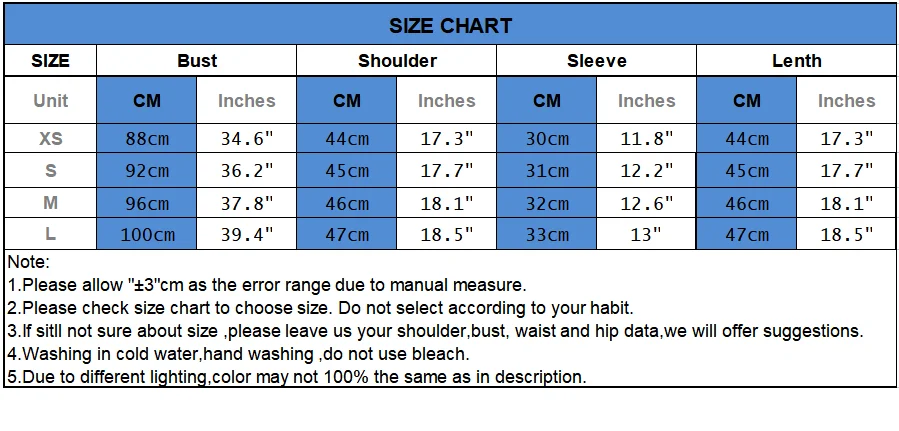 SIZE CHART

| SIZE | Bust | | Shoulder | | Sleeve | | Lenth | |
|---|---|---|---|---|---|---|---|---|
| Unit | CM | Inches | CM | Inches | CM | Inches | CM | Inches |
| XS | 88cm | 34.6" | 44cm | 17.3" | 30cm | 11.8" | 44cm | 17.3" |
| S | 92cm | 36.2" | 45cm | 17.7" | 31cm | 12.2" | 45cm | 17.7" |
| M | 96cm | 37.8" | 46cm | 18.1" | 32cm | 12.6" | 46cm | 18.1" |
| L | 100cm | 39.4" | 47cm | 18.5" | 33cm | 13" | 47cm | 18.5" |

Note:
1.Please allow "±3"cm as the error range due to manual measure.
2.Please check size chart to choose size. Do not select according to your habit.
3.If sitll not sure about size ,please leave us your shoulder,bust, waist and hip data,we will offer suggestions.
4.Washing in cold water,hand washing ,do not use bleach.
5.Due to different lighting,color may not 100% the same as in description.